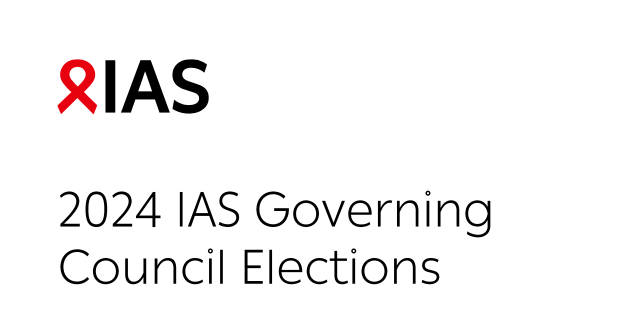 IAS

2024 IAS Governing Council Elections